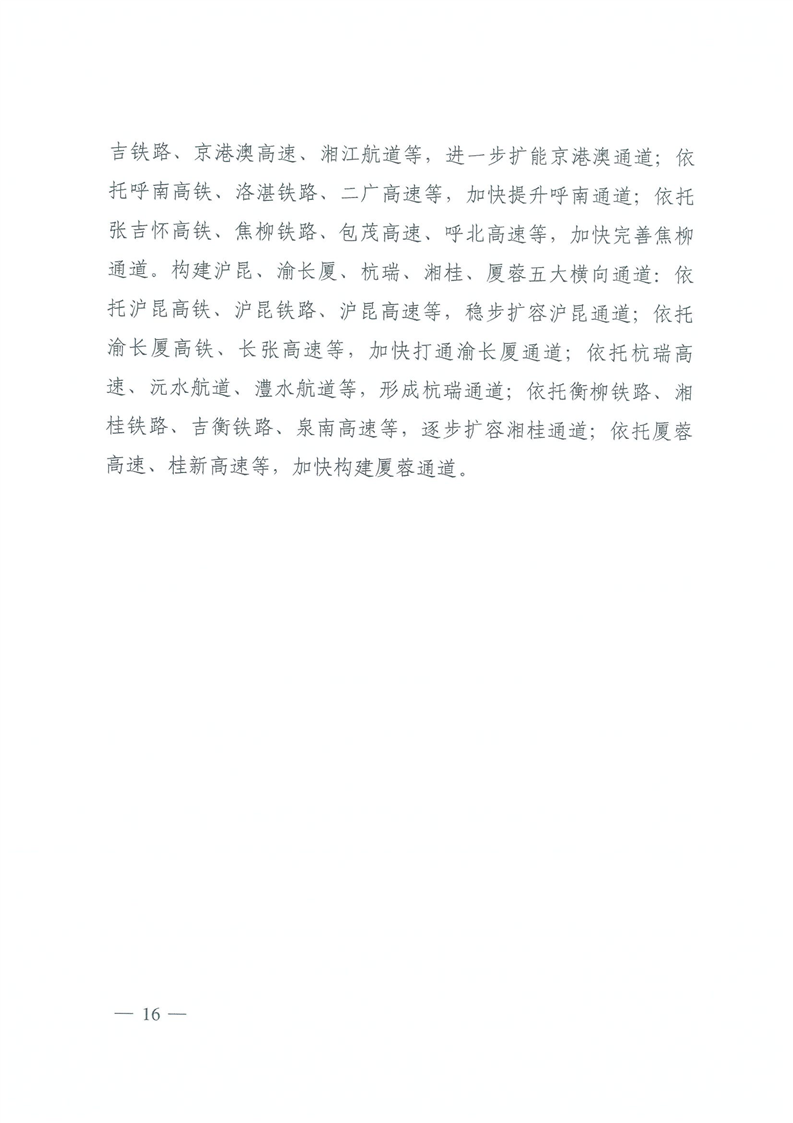 吉铁路、京港澳高速、湘江航道等，进一步扩能京港澳通道；依托呼南高铁、洛湛铁路、二广高速等，加快提升呼南通道；依托张吉怀高铁、焦柳铁路、包茂高速、呼北高速等，加快完善焦柳通道。构建沪昆、渝长厦、杭瑞、湘桂、厦蓉五大横向通道：依托沪昆高铁、沪昆铁路、沪昆高速等，稳步扩容沪昆通道；依托渝长厦高铁、长张高速等，加快打通渝长厦通道；依托杭瑞高速、沅水航道、澧水航道等，形成杭瑞通道；依托衡柳铁路、湘桂铁路、吉衡铁路、泉南高速等，逐步扩容湘桂通道；依托厦蓉高速、桂新高速等，加快构建厦蓉通道。

— 16 —